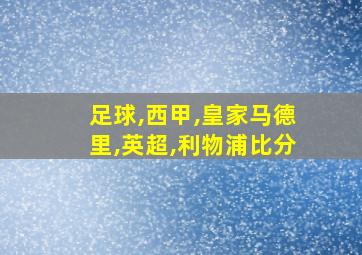 足球,西甲,皇家马德里,英超,利物浦比分